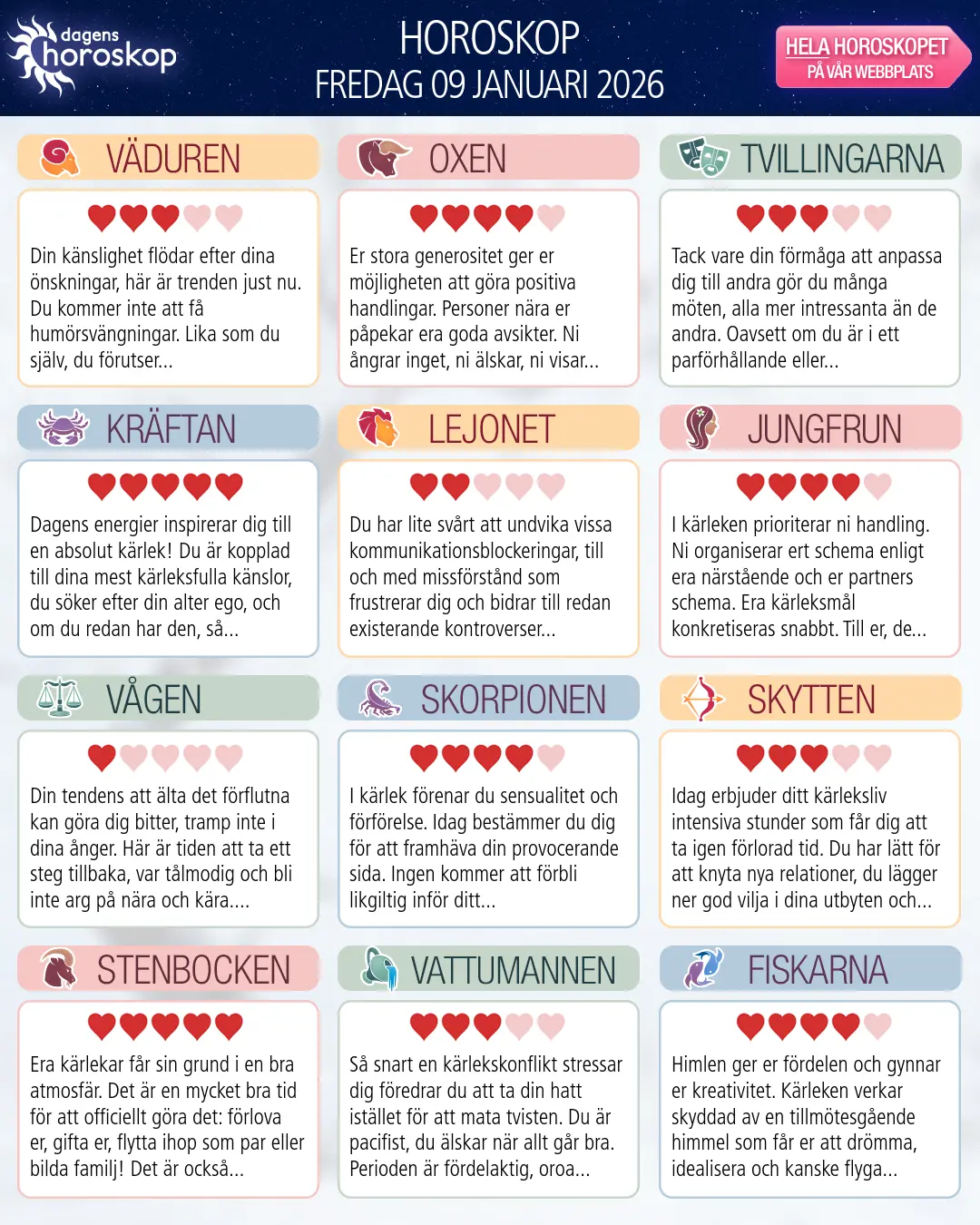 dagens horoskop

HOROSKOP
FREDAG 09 JANUARI 2026

HELA HOROSKOPET
PÅ VÅR WEBBPLATS

VÄDUREN

Din känslighet flödar efter dina önskningar, här är trenden just nu. Du kommer inte att få humörsvängningar. Lika som du själv, du förutser...

OXEN

Er stora generositet ger er möjligheten att göra positiva handlingar. Personer nära er påpekar era goda avsikter. Ni ångrar inget, ni älskar, ni visar...

TVILLINGARNA

Tack vare din förmåga att anpassa dig till andra gör du många möten, alla mer intressanta än de andra. Oavsett om du är i ett parförhållande eller...

KRÄFTAN

Dagens energier inspirerar dig till en absolut kärlek! Du är kopplad till dina mest kärleksfulla känslor, du söker efter din alter ego, och om du redan har den, så...

LEJONET

Du har lite svårt att undvika vissa kommunikationsblockeringar, till och med missförstånd som frustrerar dig och bidrar till redan existerande kontroverser...

JUNGFRUN

I kärleken prioriterar ni handling. Ni organiserar ert schema enligt era närstående och er partners schema. Era kärleksmål konkretiseras snabbt. Till er, de...

VÅGEN

Din tendens att älta det förflutna kan göra dig bitter, tramp inte i dina ånger. Här är tiden att ta ett steg tillbaka, var tålmodig och bli inte arg på nära och kära....

SKORPIONEN

I kärlek förenar du sensualitet och förförelse. Idag bestämmer du dig för att framhäva din provocerande sida. Ingen kommer att förbli likgiltig inför ditt...

SKYTTEN

Idag erbjuder ditt kärleksliv intensiva stunder som får dig att ta igen förlorad tid. Du har lätt för att knyta nya relationer, du lägger ner god vilja i dina utbyten och...

STENBOCKEN

Era kärlekar får sin grund i en bra atmosfär. Det är en mycket bra tid för att officiellt göra det: förlova er, gifta er, flytta ihop som par eller bilda familj! Det är också...

VATTUMANNEN

Så snart en kärlekskonflikt stressar dig föredrar du att ta din hatt istället för att mata tvisten. Du är pacifist, du älskar när allt går bra. Perioden är fördelaktig, oroa...

FISKARNA

Himlen ger er fördelen och gynnar er kreativitet. Kärleken verkar skyddad av en tillmötesgående himmel som får er att drömma, idealisera och kanske flyga...